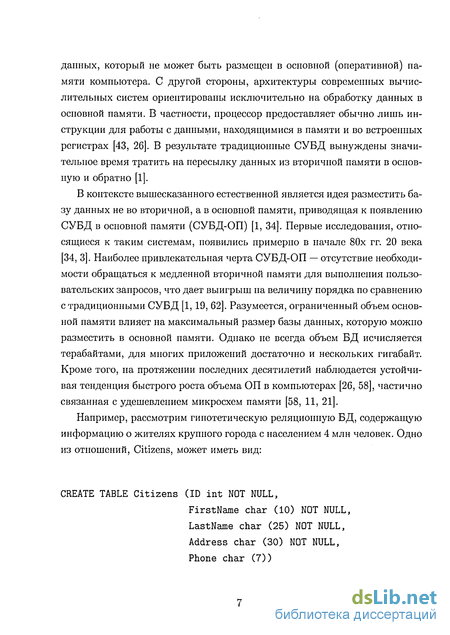 данных, который не может быть размещен в основной (оперативной) памяти компьютера. С другой стороны, архитектуры современных вычислительных систем ориентированы исключительно на обработку данных в основной памяти. В частности, процессор предоставляет обычно лишь инструкции для работы с данными, находящимися в памяти и во встроенных регистрах [43, 26]. В результате традиционные СУБД вынуждены значительное время тратить на пересылку данных из вторичной памяти в основную и обратно [1].

В контексте вышесказанного естественной является идея разместить базу данных не во вторичной, а в основной памяти, приводящая к появлению СУБД в основной памяти (СУБД-ОП) [1, 34]. Первые исследования, относящиеся к таким системам, появились примерно в начале 80х гг. 20 века [34, 3]. Наиболее привлекательная черта СУБД-ОП — отсутствие необходимости обращаться к медленной вторичной памяти для выполнения пользовательских запросов, что дает выигрыш на величину порядка по сравнению с традиционными СУБД [1, 19, 62]. Разумеется, ограниченный объем основной памяти влияет на максимальный размер базы данных, которую можно разместить в основной памяти. Однако не всегда объем БД исчисляется терабайтами, для многих приложений достаточно и нескольких гигабайт. Кроме того, на протяжении последних десятилетий наблюдается устойчивая тенденция быстрого роста объема ОП в компьютерах [26, 58], частично связанная с удешевлением микросхем памяти [58, 11, 21].

Например, рассмотрим гипотетическую реляционную БД, содержащую информацию о жителях крупного города с населением 4 млн человек. Одно из отношений, Citizens, может иметь вид:

CREATE TABLE Citizens (ID int NOT NULL,
FirstName char (10) NOT NULL,
LastName char (25) NOT NULL,
Address char (30) NOT NULL,
Phone char (7))

7

dsLib.net
библиотека диссертаций